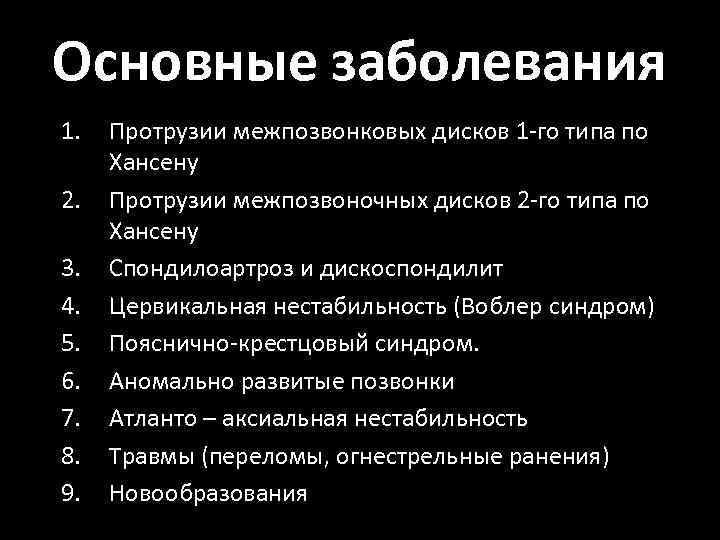 Основные заболевания

1. Протрузии межпозвонковых дисков 1-го типа по Хансену
2. Протрузии межпозвоночных дисков 2-го типа по Хансену
3. Спондилоартроз и дискоспондилит
4. Цервикальная нестабильность (Воблер синдром)
5. Пояснично-крестцовый синдром.
6. Аномально развитые позвонки
7. Атланто – аксиальная нестабильность
8. Травмы (переломы, огнестрельные ранения)
9. Новообразования